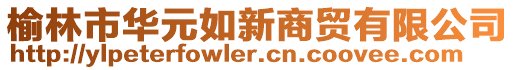 榆林市华元如新商贸有限公司
http://ylpeterfowler.cn.coovee.com